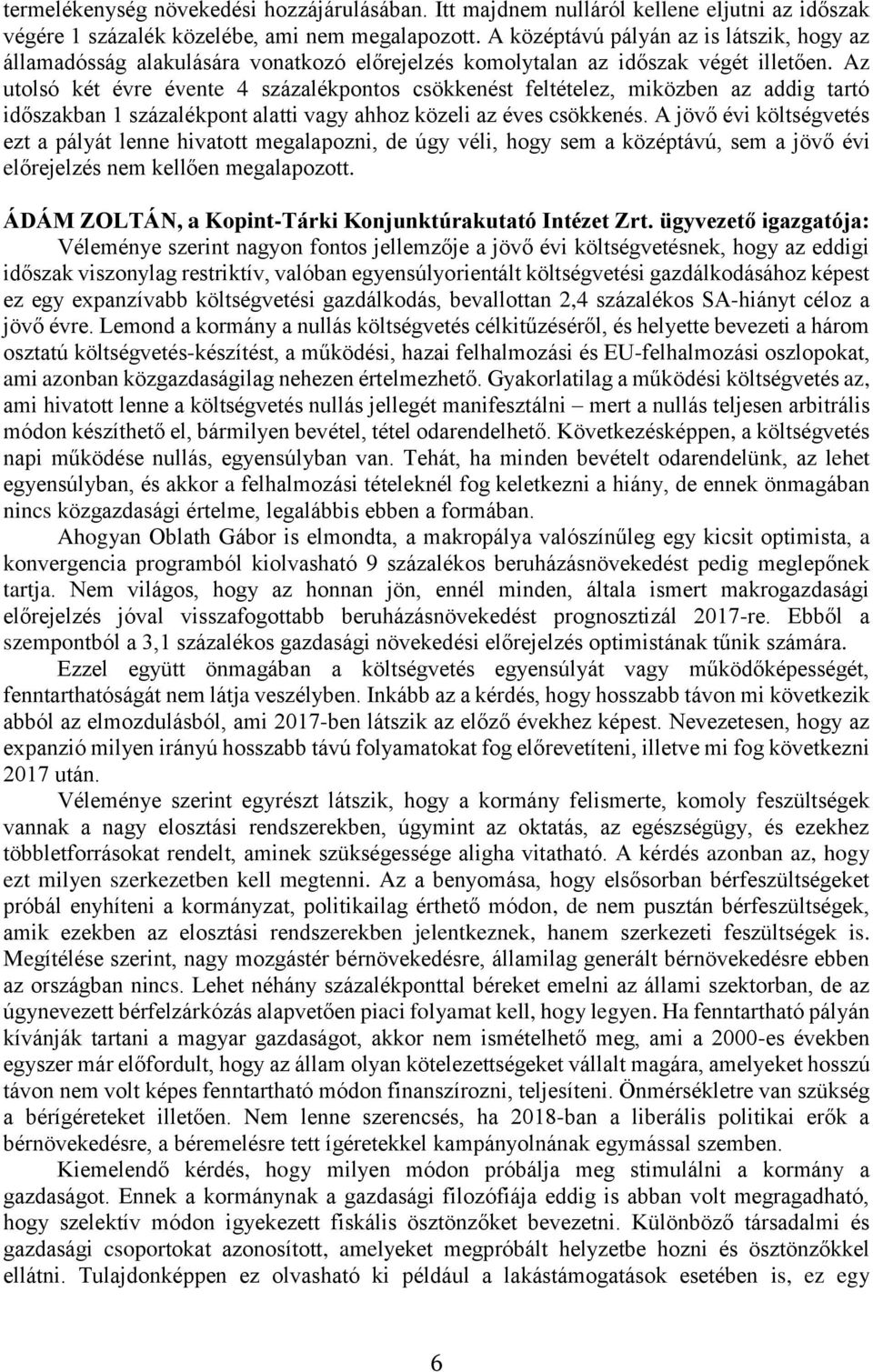 termelékenység növekedési hozzájárulásában. Itt majdnem nulláról kellene eljutni az időszak végére 1 százalék közelébe, ami nem megalapozott. A középtávú pályán az is látszik, hogy az államadósság alakulására vonatkozó előrejelzés komolytalan az időszak végét illetően. Az utolsó két évre évente 4 százalékpontos csökkenést feltételez, miközben az addig tartó időszakban 1 százalékpont alatti vagy ahhoz közeli az éves csökkenés. A jövő évi költségvetés ezt a pályát lenne hivatott megalapozni, de úgy véli, hogy sem a középtávú, sem a jövő évi előrejelzés nem kellően megalapozott.

ÁDÁM ZOLTÁN, a Kopint-Tárki Konjunktúrakutató Intézet Zrt. ügyvezető igazgatója: Véleménye szerint nagyon fontos jellemzője a jövő évi költségvetésnek, hogy az eddigi időszak viszonylag restriktív, valóban egyensúlyorientált költségvetési gazdálkodásához képest ez egy expanzívabb költségvetési gazdálkodás, bevallottan 2,4 százalékos SA-hiányt céloz a jövő évre. Lemond a kormány a nullás költségvetés célkitűzéséről, és helyette bevezeti a három osztatú költségvetés-készítést, a működési, hazai felhalmozási és EU-felhalmozási oszlopokat, ami azonban közgazdaságilag nehezen értelmezhető. Gyakorlatilag a működési költségvetés az, ami hivatott lenne a költségvetés nullás jellegét manifesztálni – mert a nullás teljesen arbitrális módon készíthető el, bármilyen bevétel, tétel odarendelhető. Következésképpen, a költségvetés napi működése nullás, egyensúlyban van. Tehát, ha minden bevételt odarendelünk, az lehet egyensúlyban, és akkor a felhalmozási tételeknél fog keletkezni a hiány, de ennek önmagában nincs közgazdasági értelme, legalábbis ebben a formában.

Ahogyan Oblath Gábor is elmondta, a makropálya valószínűleg egy kicsit optimista, a konvergencia programból kiolvasható 9 százalékos beruházásnövekedést pedig meglepőnek tartja. Nem világos, hogy az honnan jön, ennél minden, általa ismert makrogazdasági előrejelzés jóval visszafogottabb beruházásnövekedést prognosztizál 2017-re. Ebből a szempontból a 3,1 százalékos gazdasági növekedési előrejelzés optimistának tűnik számára.

Ezzel együtt önmagában a költségvetés egyensúlyát vagy működőképességét, fenntarthatóságát nem látja veszélyben. Inkább az a kérdés, hogy hosszabb távon mi következik abból az elmozdulásból, ami 2017-ben látszik az előző évekhez képest. Nevezetesen, hogy az expanzió milyen irányú hosszabb távú folyamatokat fog előrevetíteni, illetve mi fog következni 2017 után.

Véleménye szerint egyrészt látszik, hogy a kormány felismerte, komoly feszültségek vannak a nagy elosztási rendszerekben, úgymint az oktatás, az egészségügy, és ezekhez többletforrásokat rendelt, aminek szükségessége aligha vitatható. A kérdés azonban az, hogy ezt milyen szerkezetben kell megtenni. Az a benyomása, hogy elsősorban bérfeszültségeket próbál enyhíteni a kormányzat, politikailag érthető módon, de nem pusztán bérfeszültségek, amik ezekben az elosztási rendszerekben jelentkeznek, hanem szerkezeti feszültségek is. Megítélése szerint, nagy mozgástér bérnövekedésre, államilag generált bérnövekedésre ebben az országban nincs. Lehet néhány százalékponttal béreket emelni az állami szektorban, de az úgynevezett bérfelzárkózás alapvetően piaci folyamat kell, hogy legyen. Ha fenntartható pályán kívánják tartani a magyar gazdaságot, akkor nem ismételhető meg, ami a 2000-es években egyszer már előfordult, hogy az állam olyan kötelezettségeket vállalt magára, amelyeket hosszú távon nem volt képes fenntartható módon finanszírozni, teljesíteni. Önmérsékletre van szükség a bérígéreteket illetően. Nem lenne szerencsés, ha 2018-ban a liberális politikai erők a bérnövekedésre, a béremelésre tett ígéretekkel kampányolnának egymással szemben.

Kiemelendő kérdés, hogy milyen módon próbálja meg stimulálni a kormány a gazdaságot. Ennek a kormánynak a gazdasági filozófiája eddig is abban volt megragadható, hogy szelektív módon igyekezett fiskális ösztönzőket bevezetni. Különböző társadalmi és gazdasági csoportokat azonosított, amelyeket megpróbált helyzetbe hozni és ösztönzőkkel ellátni. Tulajdonképpen ez olvasható ki például a lakástámogatások esetében is, ez egy

6